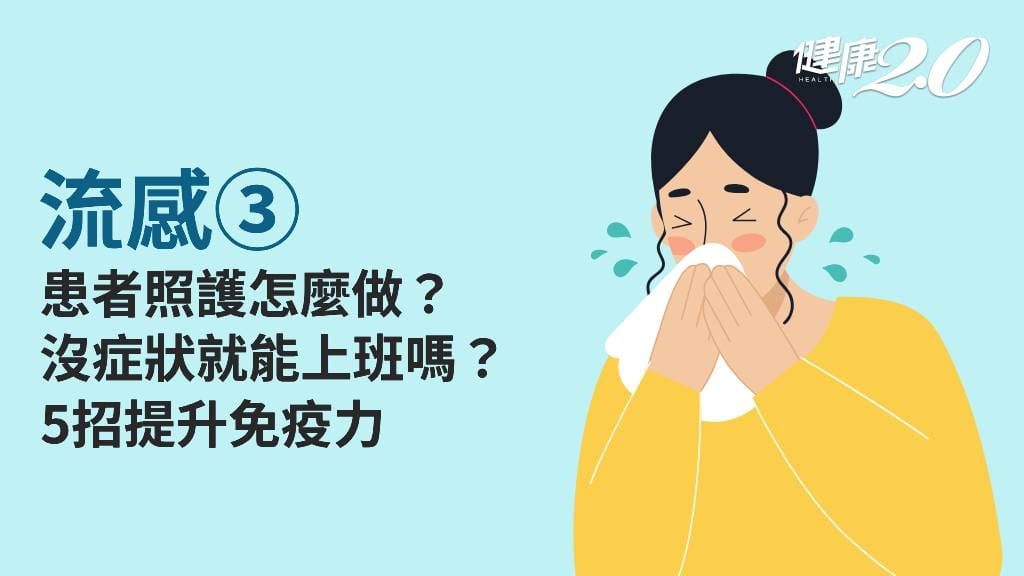 健康2.0
HEALTH

流感③
患者照護怎麼做？
沒症狀就能上班嗎？
5招提升免疫力